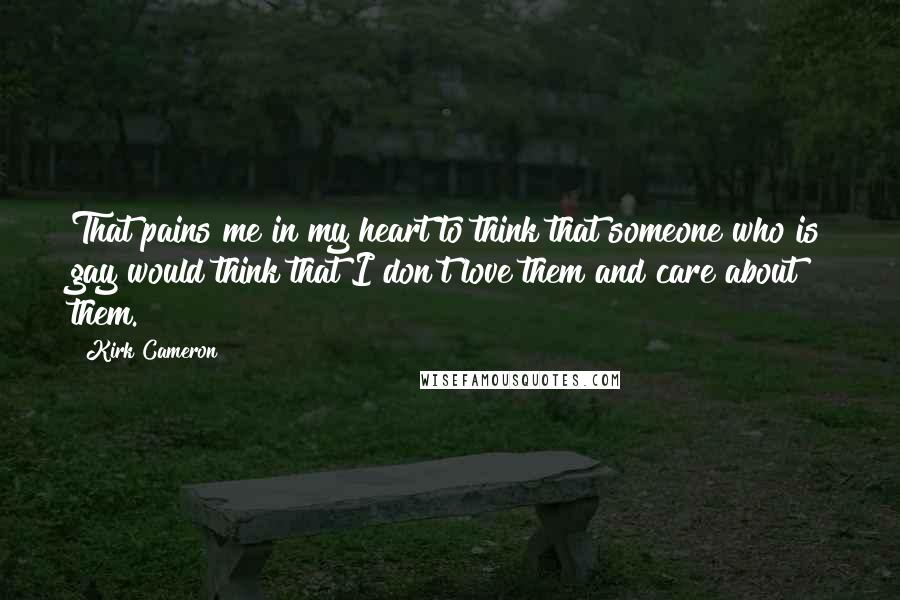 That pains me in my heart to think that someone who is gay would think that I don't love them and care about them.

Kirk Cameron

WISEFAMOUSQUOTES.COM